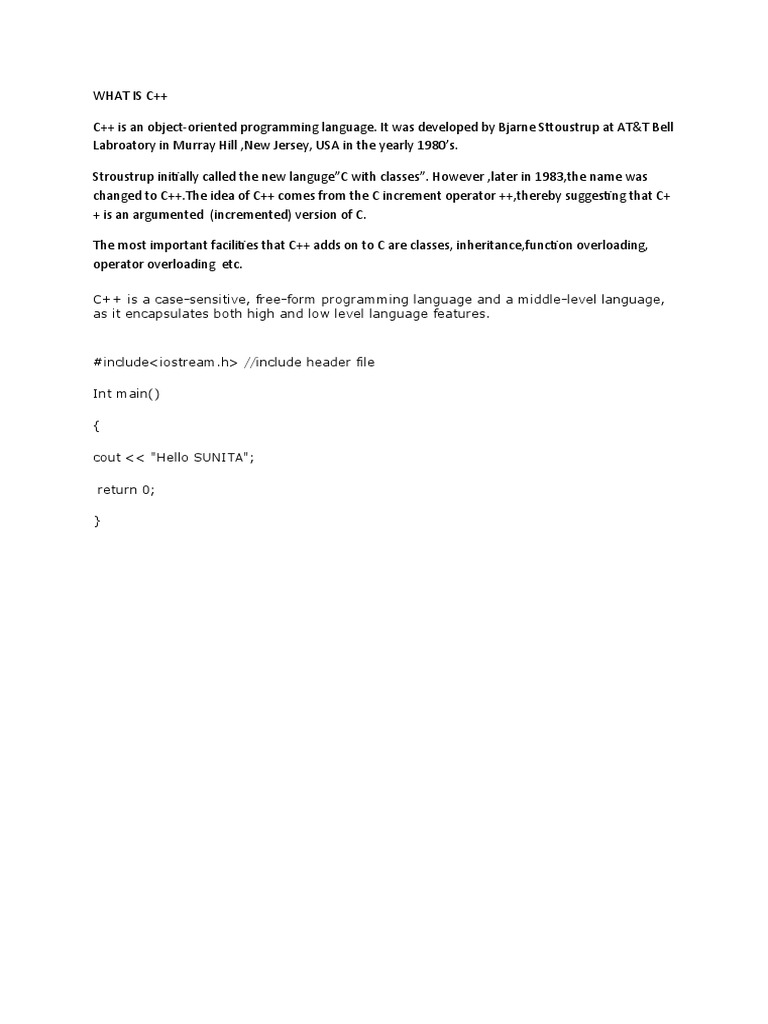 WHAT IS C++

C++ is an object-oriented programming language. It was developed by Bjarne Sttoustrup at AT&T Bell Labroatory in Murray Hill ,New Jersey, USA in the yearly 1980's.

Stroustrup initially called the new languge"C with classes". However ,later in 1983,the name was changed to C++.The idea of C++ comes from the C increment operator ++,thereby suggesting that C++ is an argumented (incremented) version of C.

The most important facilities that C++ adds on to C are classes, inheritance,function overloading, operator overloading etc.

C++ is a case-sensitive, free-form programming language and a middle-level language, as it encapsulates both high and low level language features.

#include<iostream.h> //include header file

Int main()

{

cout << "Hello SUNITA";

return 0;

}